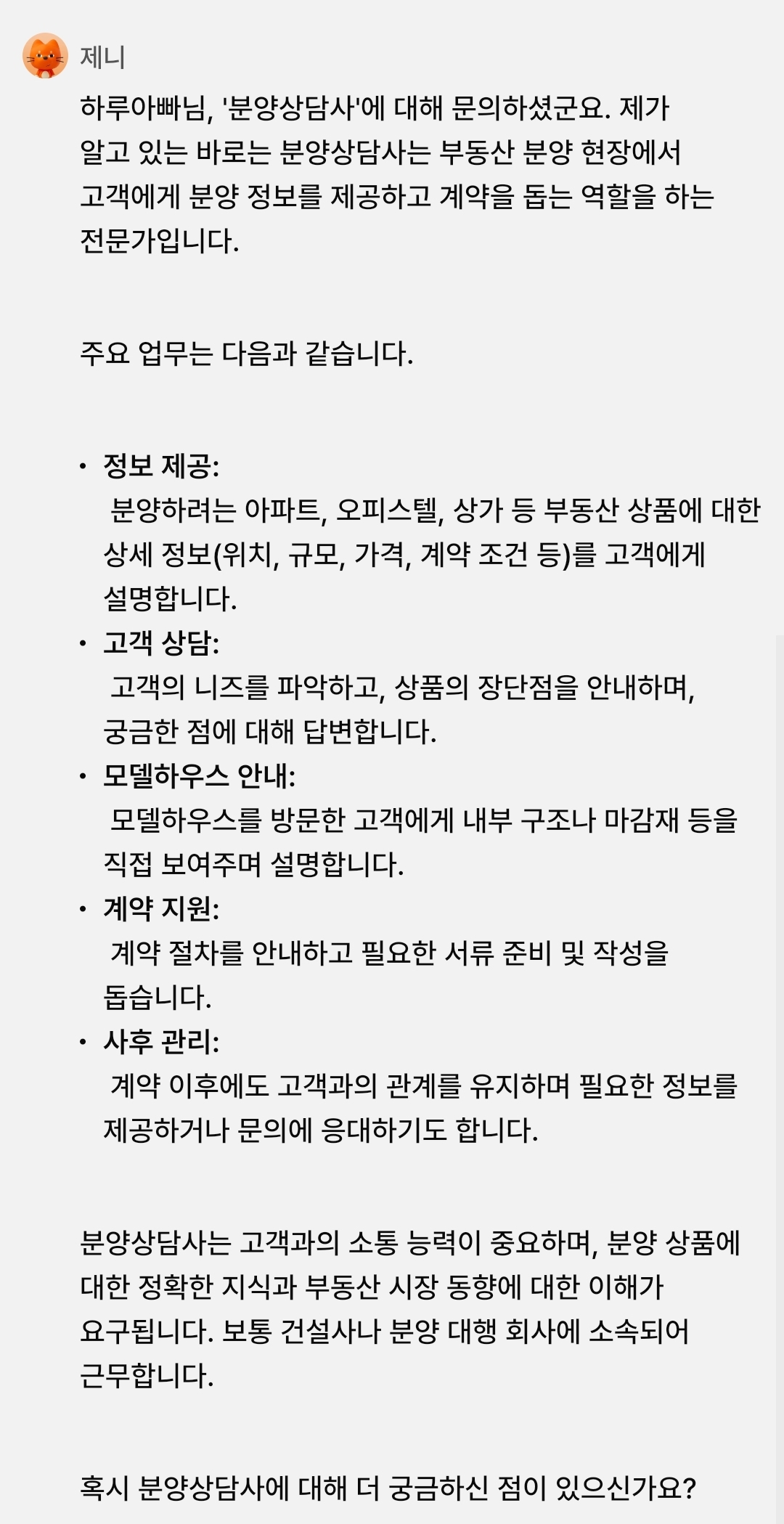 제니

하루아빠님, '분양상담사'에 대해 문의하셨군요. 제가 알고 있는 바로는 분양상담사는 부동산 분양 현장에서 고객에게 분양 정보를 제공하고 계약을 돕는 역할을 하는 전문가입니다.

주요 업무는 다음과 같습니다.

• 정보 제공:
분양하려는 아파트, 오피스텔, 상가 등 부동산 상품에 대한 상세 정보(위치, 규모, 가격, 계약 조건 등)를 고객에게 설명합니다.
• 고객 상담:
고객의 니즈를 파악하고, 상품의 장단점을 안내하며, 궁금한 점에 대해 답변합니다.
• 모델하우스 안내:
모델하우스를 방문한 고객에게 내부 구조나 마감재 등을 직접 보여주며 설명합니다.
• 계약 지원:
계약 절차를 안내하고 필요한 서류 준비 및 작성을 돕습니다.
• 사후 관리:
계약 이후에도 고객과의 관계를 유지하며 필요한 정보를 제공하거나 문의에 응대하기도 합니다.

분양상담사는 고객과의 소통 능력이 중요하며, 분양 상품에 대한 정확한 지식과 부동산 시장 동향에 대한 이해가 요구됩니다. 보통 건설사나 분양 대행 회사에 소속되어 근무합니다.

혹시 분양상담사에 대해 더 궁금하신 점이 있으신가요?